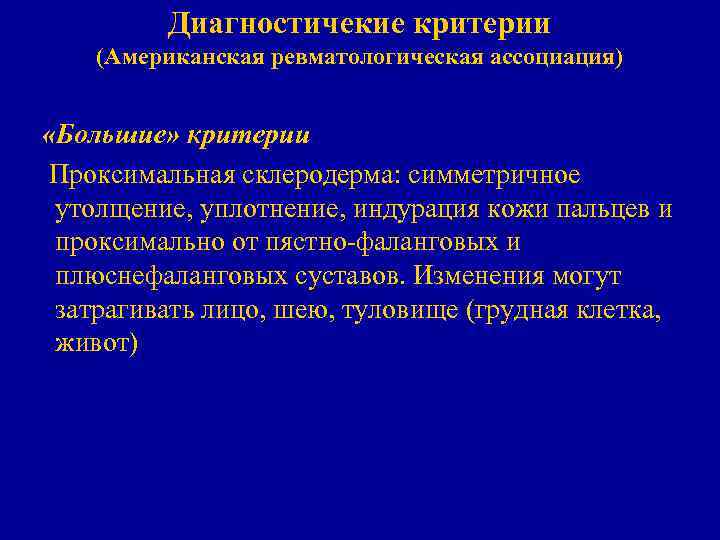 Диагностичекие критерии
(Американская ревматологическая ассоциация)

«Большие» критерии

Проксимальная склеродерма: симметричное утолщение, уплотнение, индурация кожи пальцев и проксимально от пястно-фаланговых и плюснефаланговых суставов. Изменения могут затрагивать лицо, шею, туловище (грудная клетка, живот)